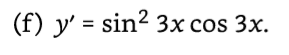 (f) $y' = \sin^2 3x \cos 3x$.